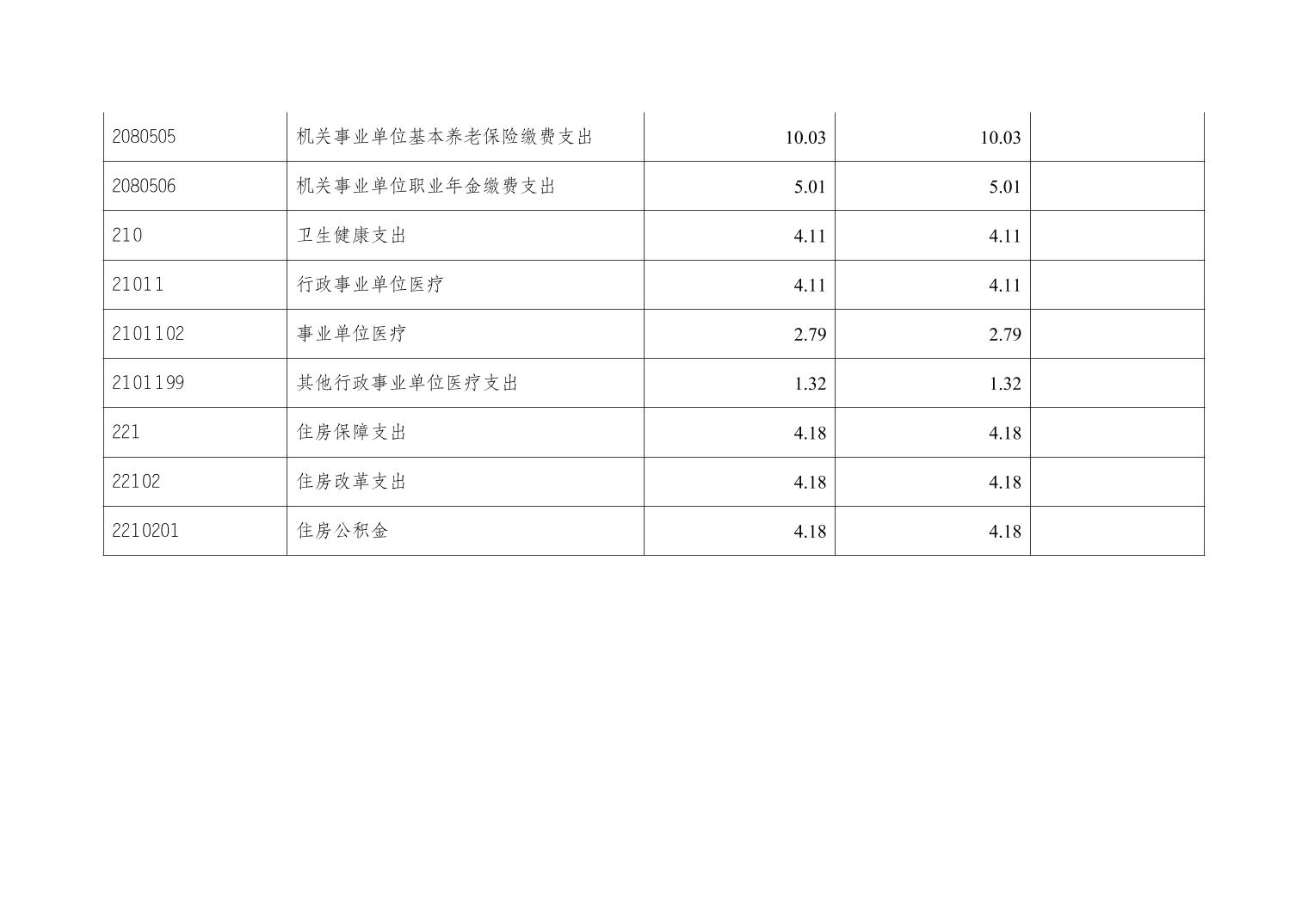 | 2080505 | 机关事业单位基本养老保险缴费支出 | 10.03 | 10.03 |  |
|---|---|---|---|---|
| 2080506 | 机关事业单位职业年金缴费支出 | 5.01 | 5.01 |  |
| 210 | 卫生健康支出 | 4.11 | 4.11 |  |
| 21011 | 行政事业单位医疗 | 4.11 | 4.11 |  |
| 2101102 | 事业单位医疗 | 2.79 | 2.79 |  |
| 2101199 | 其他行政事业单位医疗支出 | 1.32 | 1.32 |  |
| 221 | 住房保障支出 | 4.18 | 4.18 |  |
| 22102 | 住房改革支出 | 4.18 | 4.18 |  |
| 2210201 | 住房公积金 | 4.18 | 4.18 |  |